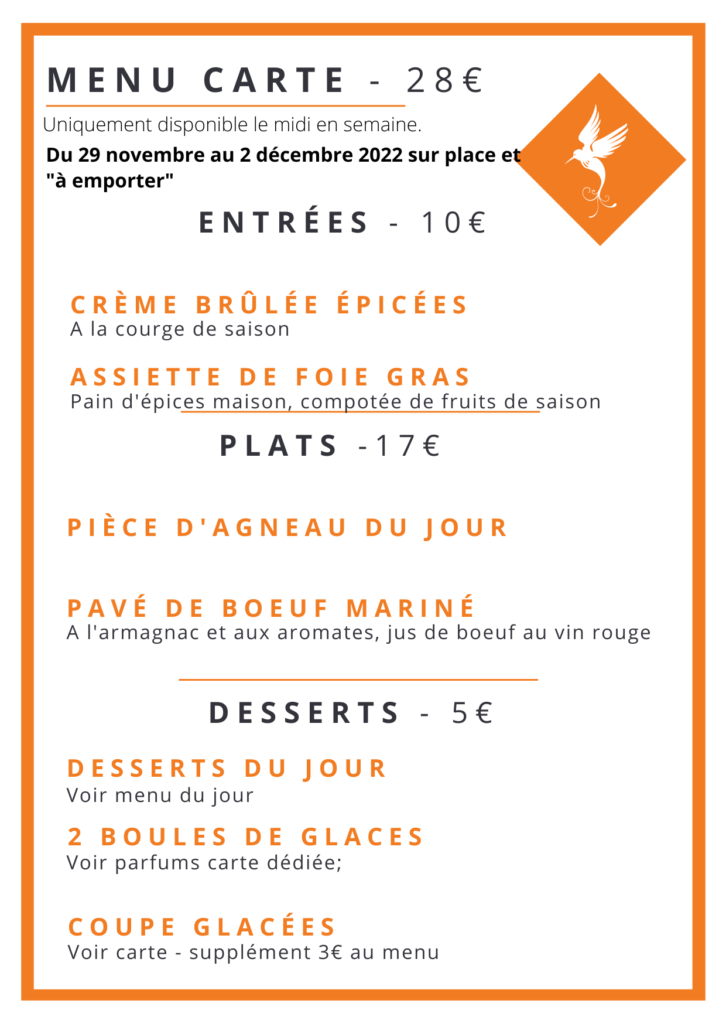 MENU CARTE - 28€

Uniquement disponible le midi en semaine.

Du 29 novembre au 2 décembre 2022 sur place et "à emporter"

ENTRÉES - 10€

CRÈME BRÛLÉE ÉPICÉES
A la courge de saison

ASSIETTE DE FOIE GRAS
Pain d'épices maison, compotée de fruits de saison

PLATS -17€

PIÈCE D'AGNEAU DU JOUR

PAVÉ DE BOEUF MARINÉ
A l'armagnac et aux aromates, jus de boeuf au vin rouge

DESSERTS - 5€

DESSERTS DU JOUR
Voir menu du jour

2 BOULES DE GLACES
Voir parfums carte dédiée;

COUPE GLACÉES
Voir carte - supplément 3€ au menu